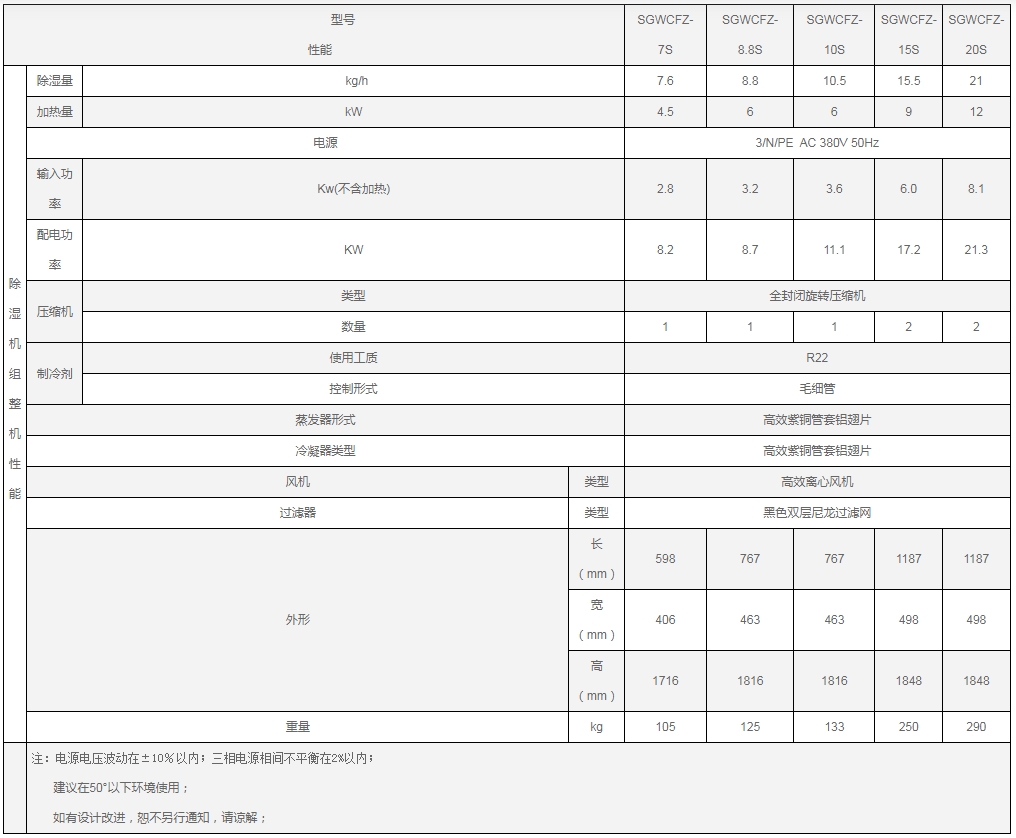 | 型号 性能 | | | | SGWCFZ-7S | SGWCFZ-8.8S | SGWCFZ-10S | SGWCFZ-15S | SGWCFZ-20S |
|---|---|---|---|---|---|---|---|---|
| 除湿机组整机性能 | 除湿量 | kg/h | | 7.6 | 8.8 | 10.5 | 15.5 | 21 |
| | 加热量 | kW | | 4.5 | 6 | 6 | 9 | 12 |
| | 电源 | | | 3/N/PE AC 380V 50Hz | | | | |
| | 输入功率 | Kw(不含加热) | | 2.8 | 3.2 | 3.6 | 6.0 | 8.1 |
| | 配电功率 | KW | | 8.2 | 8.7 | 11.1 | 17.2 | 21.3 |
| | 压缩机 | 类型 | | 全封闭旋转压缩机 | | | | |
| | | 数量 | | 1 | 1 | 1 | 2 | 2 |
| | 制冷剂 | 使用工质 | | R22 | | | | |
| | | 控制形式 | | 毛细管 | | | | |
| | 蒸发器形式 | | | 高效紫铜管套铝翅片 | | | | |
| | 冷凝器类型 | | | 高效紫铜管套铝翅片 | | | | |
| | 风机 | | 类型 | 高效离心风机 | | | | |
| | 过滤器 | | 类型 | 黑色双层尼龙过滤网 | | | | |
| | 外形 | | 长（mm） | 598 | 767 | 767 | 1187 | 1187 |
| | | | 宽（mm） | 406 | 463 | 463 | 498 | 498 |
| | | | 高（mm） | 1716 | 1816 | 1816 | 1848 | 1848 |
| | 重量 | | kg | 105 | 125 | 133 | 250 | 290 |

注：电源电压波动在±10%以内；三相电源相间不平衡在2%以内；

建议在50°以下环境使用；

如有设计改进，恕不另行通知，请谅解；